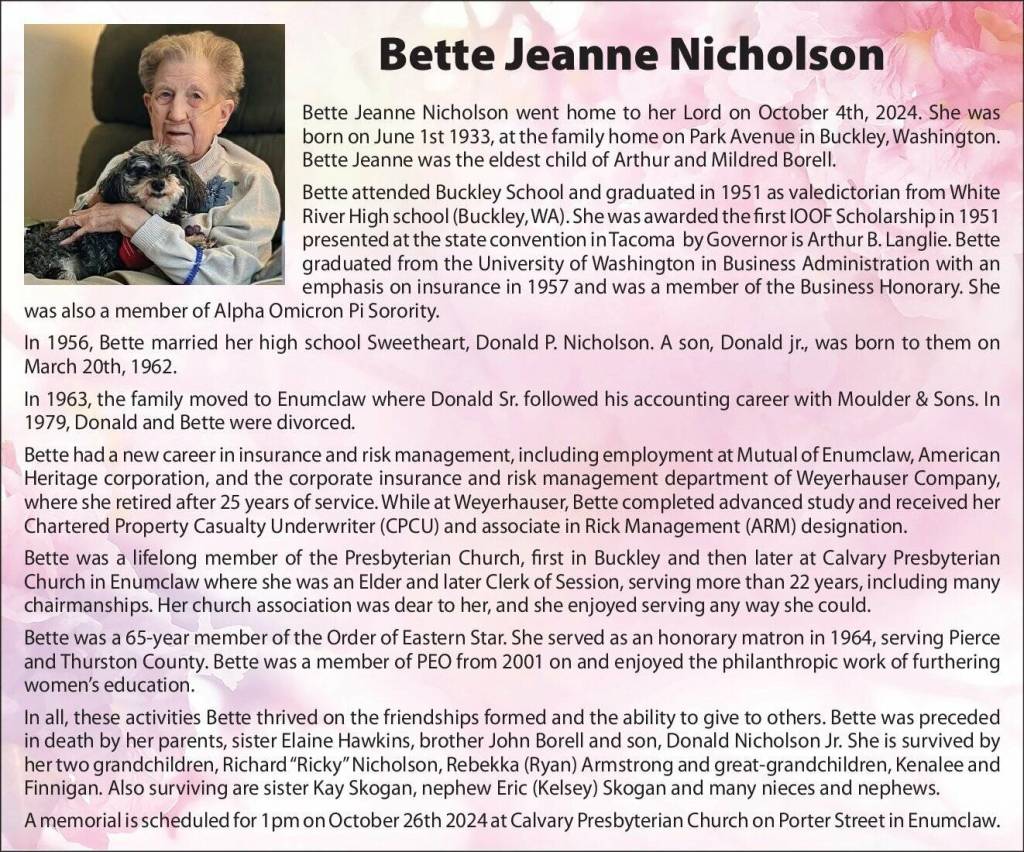 Bette Jeanne Nicholson

Bette Jeanne Nicholson went home to her Lord on October 4th, 2024. She was born on June 1st 1933, at the family home on Park Avenue in Buckley, Washington. Bette Jeanne was the eldest child of Arthur and Mildred Borell.

Bette attended Buckley School and graduated in 1951 as valedictorian from White River High school (Buckley, WA). She was awarded the first IOOF Scholarship in 1951 presented at the state convention in Tacoma by Governor is Arthur B. Langlie. Bette graduated from the University of Washington in Business Administration with an emphasis on insurance in 1957 and was a member of the Business Honorary. She was also a member of Alpha Omicron Pi Sorority.

In 1956, Bette married her high school Sweetheart, Donald P. Nicholson. A son, Donald jr., was born to them on March 20th, 1962.

In 1963, the family moved to Enumclaw where Donald Sr. followed his accounting career with Moulder & Sons. In 1979, Donald and Bette were divorced.

Bette had a new career in insurance and risk management, including employment at Mutual of Enumclaw, American Heritage corporation, and the corporate insurance and risk management department of Weyerhauser Company, where she retired after 25 years of service. While at Weyerhauser, Bette completed advanced study and received her Chartered Property Casualty Underwriter (CPCU) and associate in Rick Management (ARM) designation.

Bette was a lifelong member of the Presbyterian Church, first in Buckley and then later at Calvary Presbyterian Church in Enumclaw where she was an Elder and later Clerk of Session, serving more than 22 years, including many chairmanships. Her church association was dear to her, and she enjoyed serving any way she could.

Bette was a 65-year member of the Order of Eastern Star. She served as an honorary matron in 1964, serving Pierce and Thurston County. Bette was a member of PEO from 2001 on and enjoyed the philanthropic work of furthering women's education.

In all, these activities Bette thrived on the friendships formed and the ability to give to others. Bette was preceded in death by her parents, sister Elaine Hawkins, brother John Borell and son, Donald Nicholson Jr. She is survived by her two grandchildren, Richard "Ricky" Nicholson, Rebekka (Ryan) Armstrong and great-grandchildren, Kenalee and Finnigan. Also surviving are sister Kay Skogan, nephew Eric (Kelsey) Skogan and many nieces and nephews.

A memorial is scheduled for 1pm on October 26th 2024 at Calvary Presbyterian Church on Porter Street in Enumclaw.